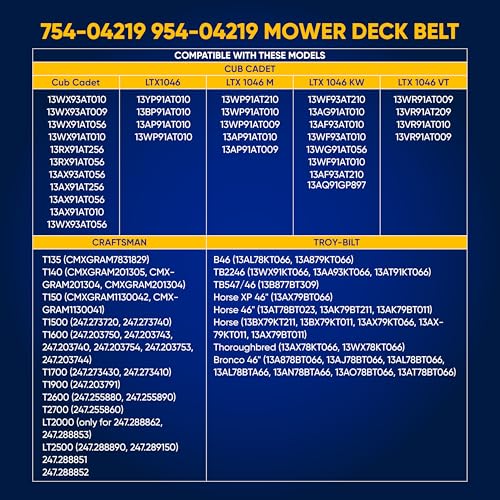 754-04219 954-04219 MOWER DECK BELT

COMPATIBLE WITH THESE MODELS

CUB CADET

| Cub Cadet | LTX1046 | LTX 1046 M | LTX 1046 KW | LTX 1046 VT |
|---|---|---|---|---|
| 13WX93AT010 | 13YP91AT010 | 13WP91AT210 | 13WF93AT210 | 13WR91AT009 |
| 13WX93AT009 | 13BP91AT010 | 13WP91AT010 | 13AG91AT010 | 13VR91AT209 |
| 13WX91AT056 | 13AP91AT010 | 13WP91AT009 | 13AF93AT010 | 13VR91AT010 |
| 13WX91AT010 | 13WP91AT010 | 13AP91AT010 | 13WF93AT010 | 13VR91AT009 |
| 13RX91AT256 | | 13AP91AT009 | 13WG91AT056 | |
| 13RX91AT056 | | | 13WF91AT010 | |
| 13AX93AT056 | | | 13AF93AT210 | |
| 13AX91AT256 | | | 13AQ91GP897 | |
| 13AX91AT056 | | | | |
| 13AX91AT010 | | | | |
| 13WX93AT056 | | | | |

CRAFTSMAN

T135 (CMXGRAM7831829)
T140 (CMXGRAM201305, CMXGRAM201304, CMXGRAM201304)
T150 (CMXGRAM1130042, CMXGRAM1130041)
T1500 (247.273720, 247.273740)
T1600 (247.203750, 247.203743, 247.203740, 247.203754, 247.203753, 247.203744)
T1700 (247.273430, 247.273410)
T1900 (247.203791)
T2600 (247.255880, 247.255890)
T2700 (247.255860)
LT2000 (only for 247.288862, 247.288853)
LT2500 (247.288890, 247.289150)
247.288851
247.288852

TROY-BILT

B46 (13AL78KT066, 13A879KT066)
TB2246 (13WX91KT066, 13AA93KT066, 13AT91KT066)
TB547/46 (13B877BT309)
Horse XP 46" (13AX79BT066)
Horse 46" (13AT78BT023, 13AK79BT211, 13AK79BT011)
Horse (13BX79KT211, 13BX79KT011, 13AX79KT066, 13AX79KT011, 13AX79BT011)
Thoroughbred (13AX78KT066, 13WX78KT066)
Bronco 46" (13A878BT066, 13AJ78BT066, 13AL78BT066, 13AL78BTA66, 13AN78BTA66, 13AO78BT066, 13AT78BT066)